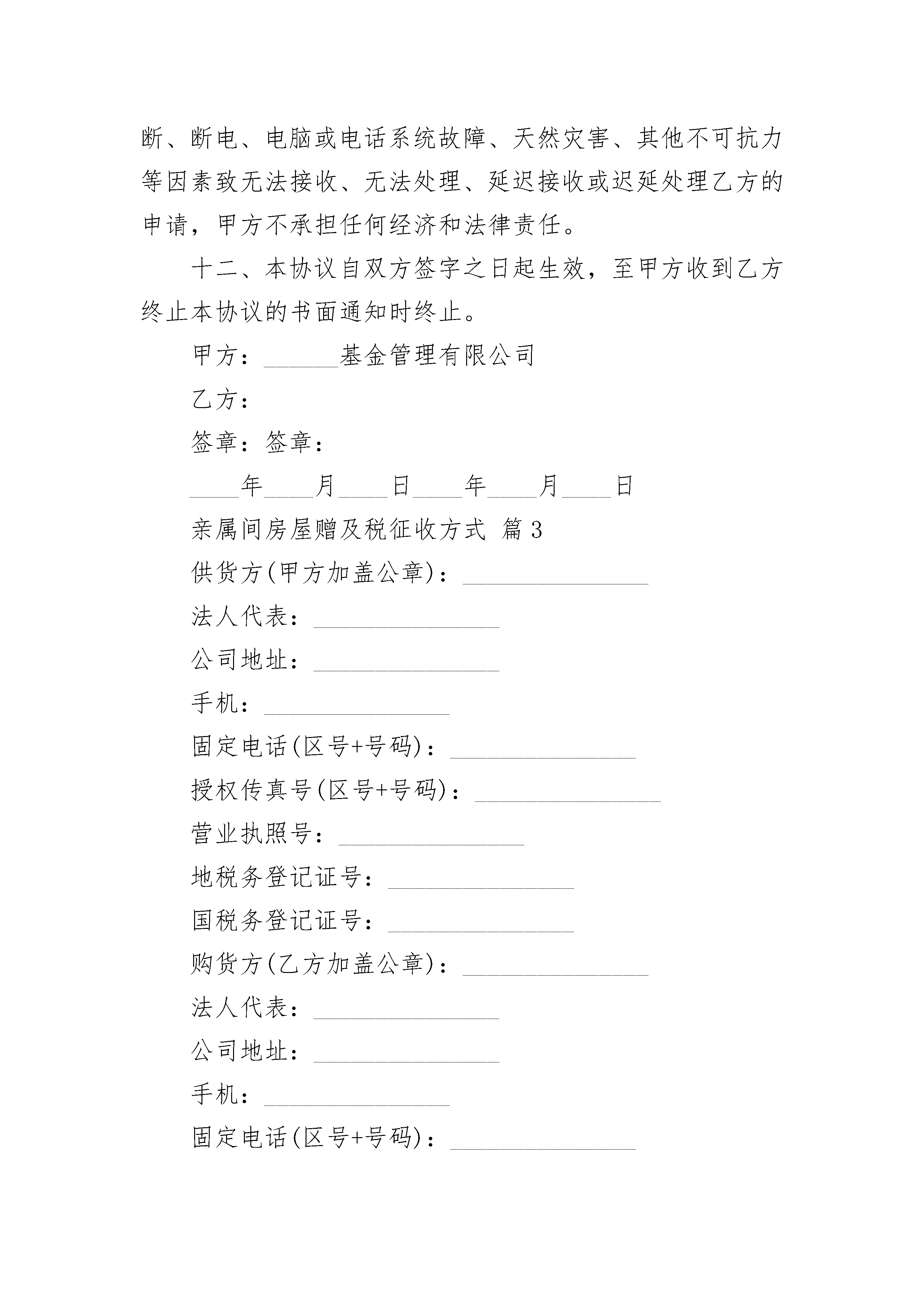 断、断电、电脑或电话系统故障、天然灾害、其他不可抗力等因素致无法接收、无法处理、延迟接收或迟延处理乙方的申请，甲方不承担任何经济和法律责任。

十二、本协议自双方签字之日起生效，至甲方收到乙方终止本协议的书面通知时终止。

甲方：______基金管理有限公司

乙方：

签章：签章：

____年____月____日____年____月____日

亲属间房屋赠及税征收方式 篇3

供货方(甲方加盖公章)：_______________

法人代表：_______________

公司地址：_______________

手机：_______________

固定电话(区号+号码)：_______________

授权传真号(区号+号码)：_______________

营业执照号：_______________

地税务登记证号：_______________

国税务登记证号：_______________

购货方(乙方加盖公章)：_______________

法人代表：_______________

公司地址：_______________

手机：_______________

固定电话(区号+号码)：_______________